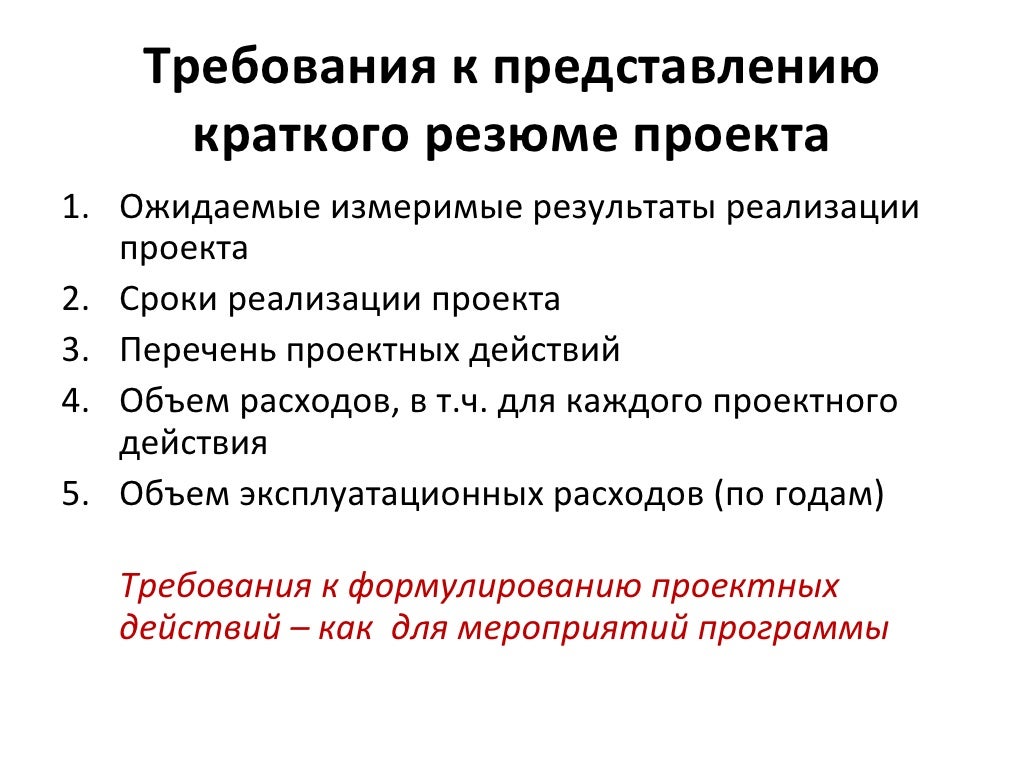 Требования к представлению краткого резюме проекта

1. Ожидаемые измеримые результаты реализации проекта
2. Сроки реализации проекта
3. Перечень проектных действий
4. Объем расходов, в т.ч. для каждого проектного действия
5. Объем эксплуатационных расходов (по годам)

Требования к формулированию проектных действий – как для мероприятий программы